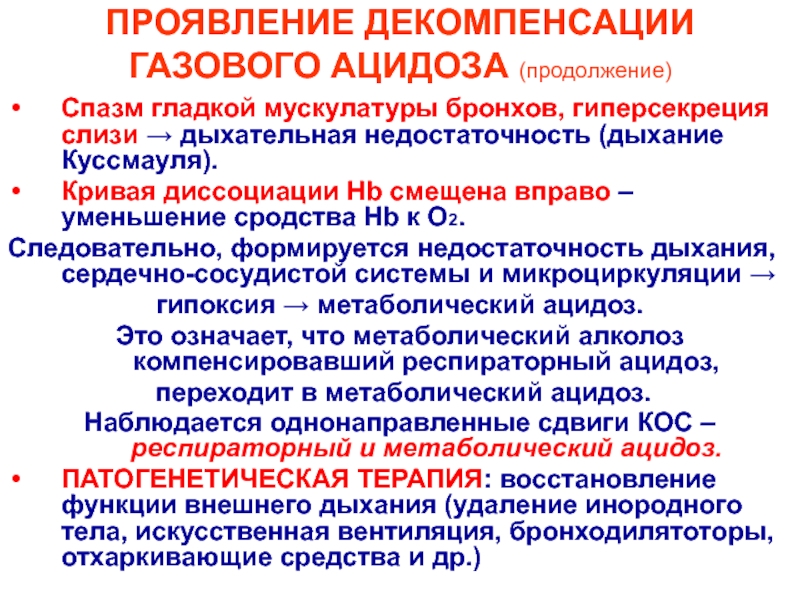 ПРОЯВЛЕНИЕ ДЕКОМПЕНСАЦИИ ГАЗОВОГО АЦИДОЗА (продолжение)

• Спазм гладкой мускулатуры бронхов, гиперсекреция слизи → дыхательная недостаточность (дыхание Куссмауля).

• Кривая диссоциации Hb смещена вправо – уменьшение сродства Hb к $O_2$.

Следовательно, формируется недостаточность дыхания, сердечно-сосудистой системы и микроциркуляции → гипоксия → метаболический ацидоз.

Это означает, что метаболический алколоз компенсировавший респираторный ацидоз, переходит в метаболический ацидоз.

Наблюдается однонаправленные сдвиги КОС – респираторный и метаболический ацидоз.

• ПАТОГЕНЕТИЧЕСКАЯ ТЕРАПИЯ: восстановление функции внешнего дыхания (удаление инородного тела, искусственная вентиляция, бронходилятоторы, отхаркивающие средства и др.)